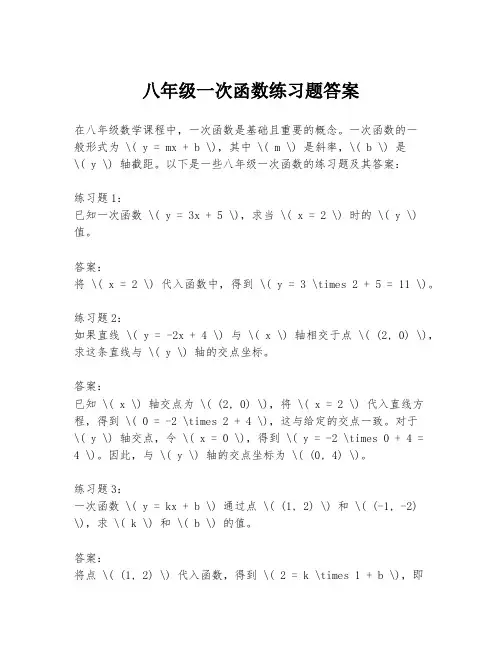 八年级一次函数练习题答案

在八年级数学课程中，一次函数是基础且重要的概念。一次函数的一般形式为 \( y = mx + b \)，其中 \( m \) 是斜率，\( b \) 是 \( y \) 轴截距。以下是一些八年级一次函数的练习题及其答案：

练习题1：
已知一次函数 \( y = 3x + 5 \)，求当 \( x = 2 \) 时的 \( y \) 值。

答案：
将 \( x = 2 \) 代入函数中，得到 \( y = 3 \times 2 + 5 = 11 \)。

练习题2：
如果直线 \( y = -2x + 4 \) 与 \( x \) 轴相交于点 \( (2, 0) \)，求这条直线与 \( y \) 轴的交点坐标。

答案：
已知 \( x \) 轴交点为 \( (2, 0) \)，将 \( x = 2 \) 代入直线方程，得到 \( 0 = -2 \times 2 + 4 \)，这与给定的交点一致。对于 \( y \) 轴交点，令 \( x = 0 \)，得到 \( y = -2 \times 0 + 4 = 4 \)。因此，与 \( y \) 轴的交点坐标为 \( (0, 4) \)。

练习题3：
一次函数 \( y = kx + b \) 通过点 \( (1, 2) \) 和 \( (-1, -2) \)，求 \( k \) 和 \( b \) 的值。

答案：
将点 \( (1, 2) \) 代入函数，得到 \( 2 = k \times 1 + b \)，即